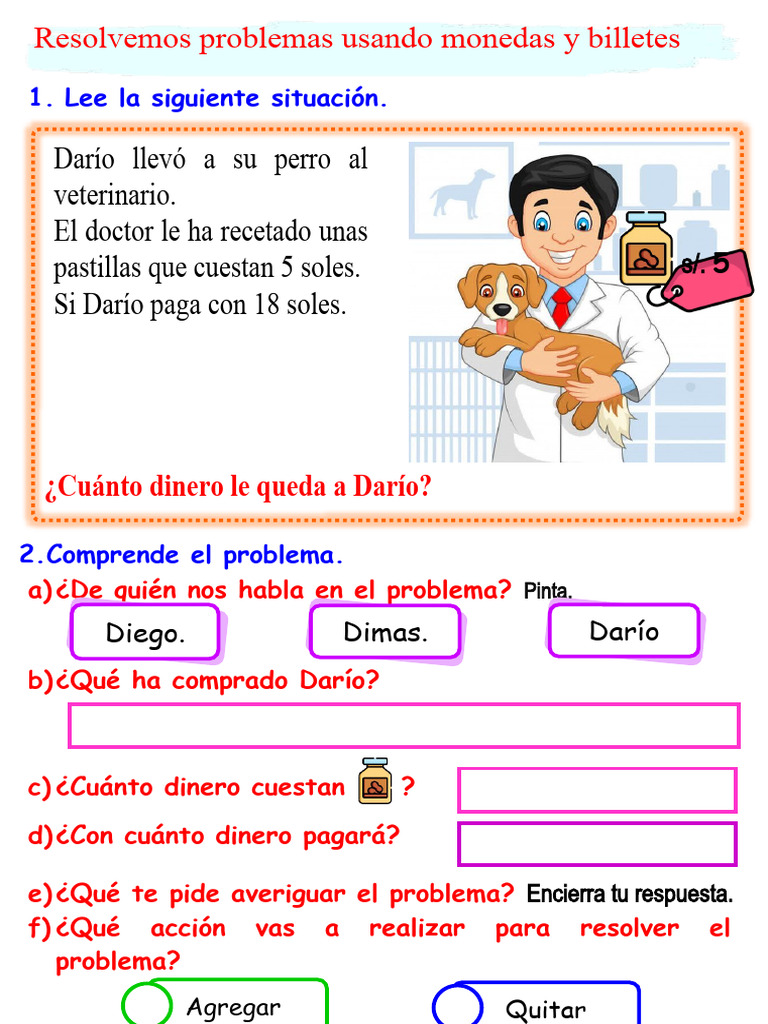 Resolvemos problemas usando monedas y billetes

1. Lee la siguiente situación.

Darío llevó a su perro al veterinario.
El doctor le ha recetado unas pastillas que cuestan 5 soles.
Si Darío paga con 18 soles.

s/. 5

¿Cuánto dinero le queda a Darío?

2.Comprende el problema.

a)¿De quién nos habla en el problema? Pinta.

Diego.

Dimas.

Darío

b)¿Qué ha comprado Darío?

c)¿Cuánto dinero cuestan ?

d)¿Con cuánto dinero pagará?

e)¿Qué te pide averiguar el problema? Encierra tu respuesta.

f)¿Qué acción vas a realizar para resolver el problema?

Agregar

Quitar